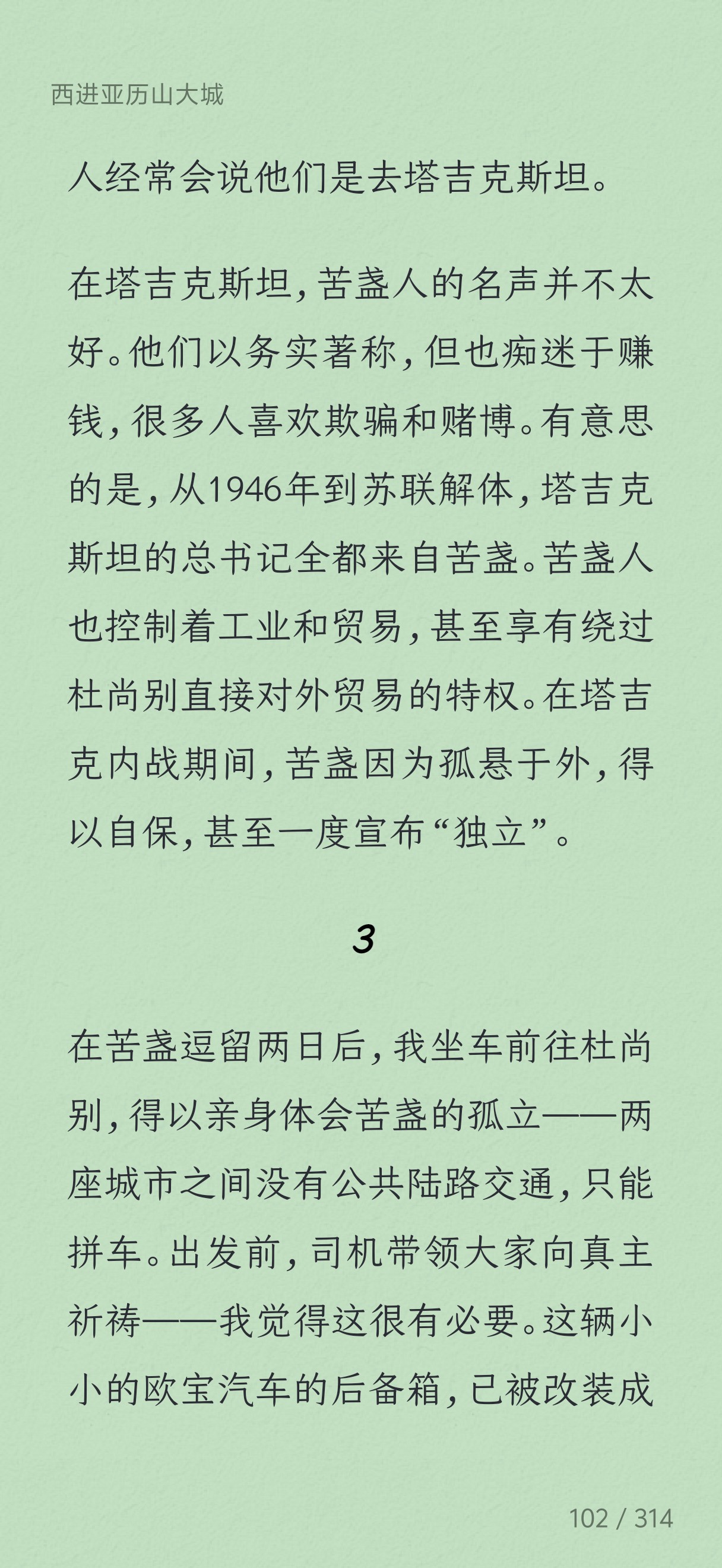 西进亚历山大城

人经常会说他们是去塔吉克斯坦。

在塔吉克斯坦，苦盏人的名声并不太好。他们以务实著称，但也痴迷于赚钱，很多人喜欢欺骗和赌博。有意思的是，从1946年到苏联解体，塔吉克斯坦的总书记全都来自苦盏。苦盏人也控制着工业和贸易，甚至享有绕过杜尚别直接对外贸易的特权。在塔吉克内战期间，苦盏因为孤悬于外，得以自保，甚至一度宣布“独立”。

3

在苦盏逗留两日后，我坐车前往杜尚别，得以亲身体会苦盏的孤立——两座城市之间没有公共陆路交通，只能拼车。出发前，司机带领大家向真主祈祷——我觉得这很有必要。这辆小小的欧宝汽车的后备箱，已被改装成

102 / 314